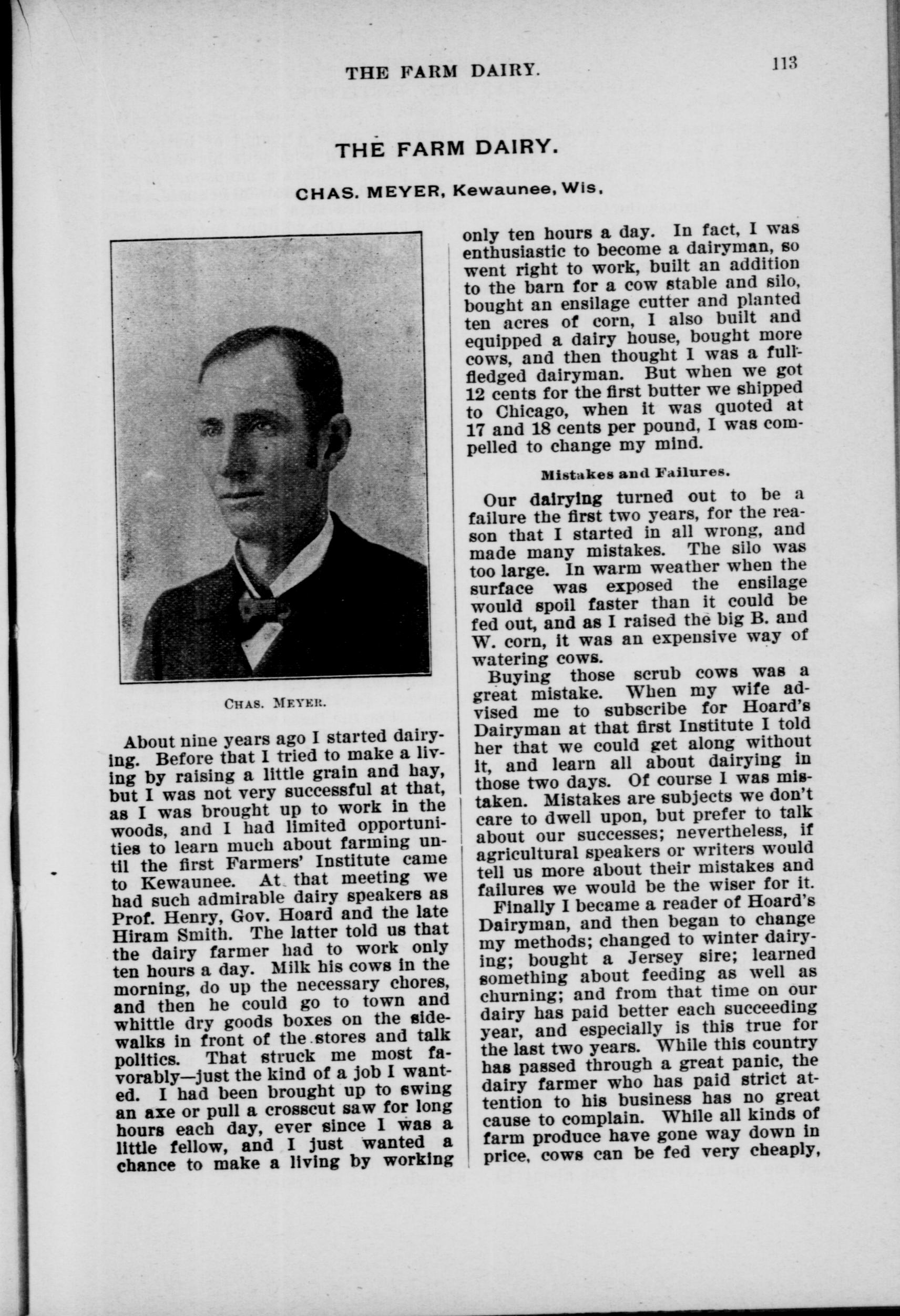 THE FARM DAIRY. 113

THE FARM DAIRY.

CHAS. MEYER, Kewaunee, Wis.

CHAS. MEYER.

About nine years ago I started dairying. Before that I tried to make a living by raising a little grain and hay, but I was not very successful at that, as I was brought up to work in the woods, and I had limited opportunities to learn much about farming until the first Farmers' Institute came to Kewaunee. At that meeting we had such admirable dairy speakers as Prof. Henry, Gov. Hoard and the late Hiram Smith. The latter told us that the dairy farmer had to work only ten hours a day. Milk his cows in the morning, do up the necessary chores, and then he could go to town and whittle dry goods boxes on the sidewalks in front of the stores and talk politics. That struck me most favorably—just the kind of a job I wanted. I had been brought up to swing an axe or pull a crosscut saw for long hours each day, ever since I was a little fellow, and I just wanted a chance to make a living by working only ten hours a day. In fact, I was enthusiastic to become a dairyman, so went right to work, built an addition to the barn for a cow stable and silo, bought an ensilage cutter and planted ten acres of corn, I also built and equipped a dairy house, bought more cows, and then thought I was a full-fledged dairyman. But when we got 12 cents for the first butter we shipped to Chicago, when it was quoted at 17 and 18 cents per pound, I was compelled to change my mind.

Mistakes and Failures.

Our dairying turned out to be a failure the first two years, for the reason that I started in all wrong, and made many mistakes. The silo was too large. In warm weather when the surface was exposed the ensilage would spoil faster than it could be fed out, and as I raised the big B. and W. corn, it was an expensive way of watering cows.

Buying those scrub cows was a great mistake. When my wife advised me to subscribe for Hoard's Dairyman at that first Institute I told her that we could get along without it, and learn all about dairying in those two days. Of course I was mistaken. Mistakes are subjects we don't care to dwell upon, but prefer to talk about our successes; nevertheless, if agricultural speakers or writers would tell us more about their mistakes and failures we would be the wiser for it.

Finally I became a reader of Hoard's Dairyman, and then began to change my methods; changed to winter dairying; bought a Jersey sire; learned something about feeding as well as churning; and from that time on our dairy has paid better each succeeding year, and especially is this true for the last two years. While this country has passed through a great panic, the dairy farmer who has paid strict attention to his business has no great cause to complain. While all kinds of farm produce have gone way down in price, cows can be fed very cheaply,